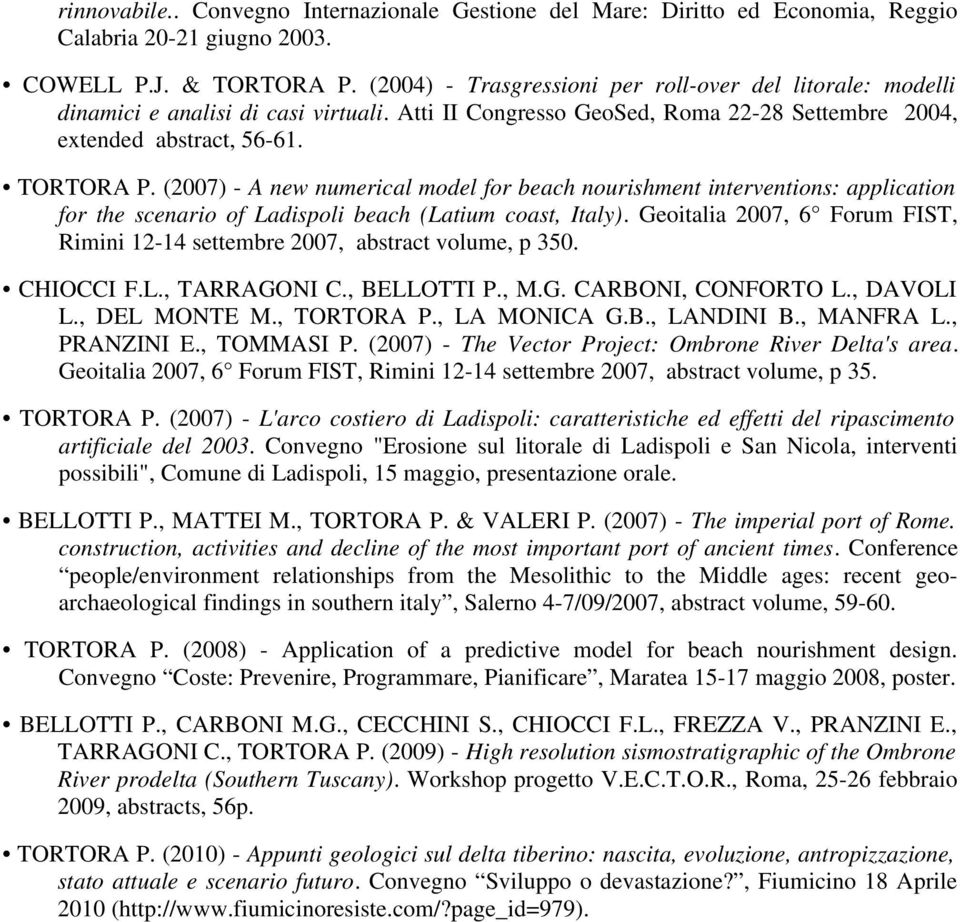 rinnovabile.. Convegno Internazionale Gestione del Mare: Diritto ed Economia, Reggio Calabria 20-21 giugno 2003.

• COWELL P.J. & TORTORA P. (2004) - Trasgressioni per roll-over del litorale: modelli dinamici e analisi di casi virtuali. Atti II Congresso GeoSed, Roma 22-28 Settembre 2004, extended abstract, 56-61.

• TORTORA P. (2007) - A new numerical model for beach nourishment interventions: application for the scenario of Ladispoli beach (Latium coast, Italy). Geoitalia 2007, 6° Forum FIST, Rimini 12-14 settembre 2007, abstract volume, p 350.

• CHIOCCI F.L., TARRAGONI C., BELLOTTI P., M.G. CARBONI, CONFORTO L., DAVOLI L., DEL MONTE M., TORTORA P., LA MONICA G.B., LANDINI B., MANFRA L., PRANZINI E., TOMMASI P. (2007) - The Vector Project: Ombrone River Delta's area. Geoitalia 2007, 6° Forum FIST, Rimini 12-14 settembre 2007, abstract volume, p 35.

• TORTORA P. (2007) - L'arco costiero di Ladispoli: caratteristiche ed effetti del ripascimento artificiale del 2003. Convegno "Erosione sul litorale di Ladispoli e San Nicola, interventi possibili", Comune di Ladispoli, 15 maggio, presentazione orale.

• BELLOTTI P., MATTEI M., TORTORA P. & VALERI P. (2007) - The imperial port of Rome. construction, activities and decline of the most important port of ancient times. Conference “people/environment relationships from the Mesolithic to the Middle ages: recent geo-archaeological findings in southern italy”, Salerno 4-7/09/2007, abstract volume, 59-60.

• TORTORA P. (2008) - Application of a predictive model for beach nourishment design. Convegno “Coste: Prevenire, Programmare, Pianificare”, Maratea 15-17 maggio 2008, poster.

• BELLOTTI P., CARBONI M.G., CECCHINI S., CHIOCCI F.L., FREZZA V., PRANZINI E., TARRAGONI C., TORTORA P. (2009) - High resolution sismostratigraphic of the Ombrone River prodelta (Southern Tuscany). Workshop progetto V.E.C.T.O.R., Roma, 25-26 febbraio 2009, abstracts, 56p.

• TORTORA P. (2010) - Appunti geologici sul delta tiberino: nascita, evoluzione, antropizzazione, stato attuale e scenario futuro. Convegno “Sviluppo o devastazione?”, Fiumicino 18 Aprile 2010 (http://www.fiumicinoresiste.com/?page_id=979).